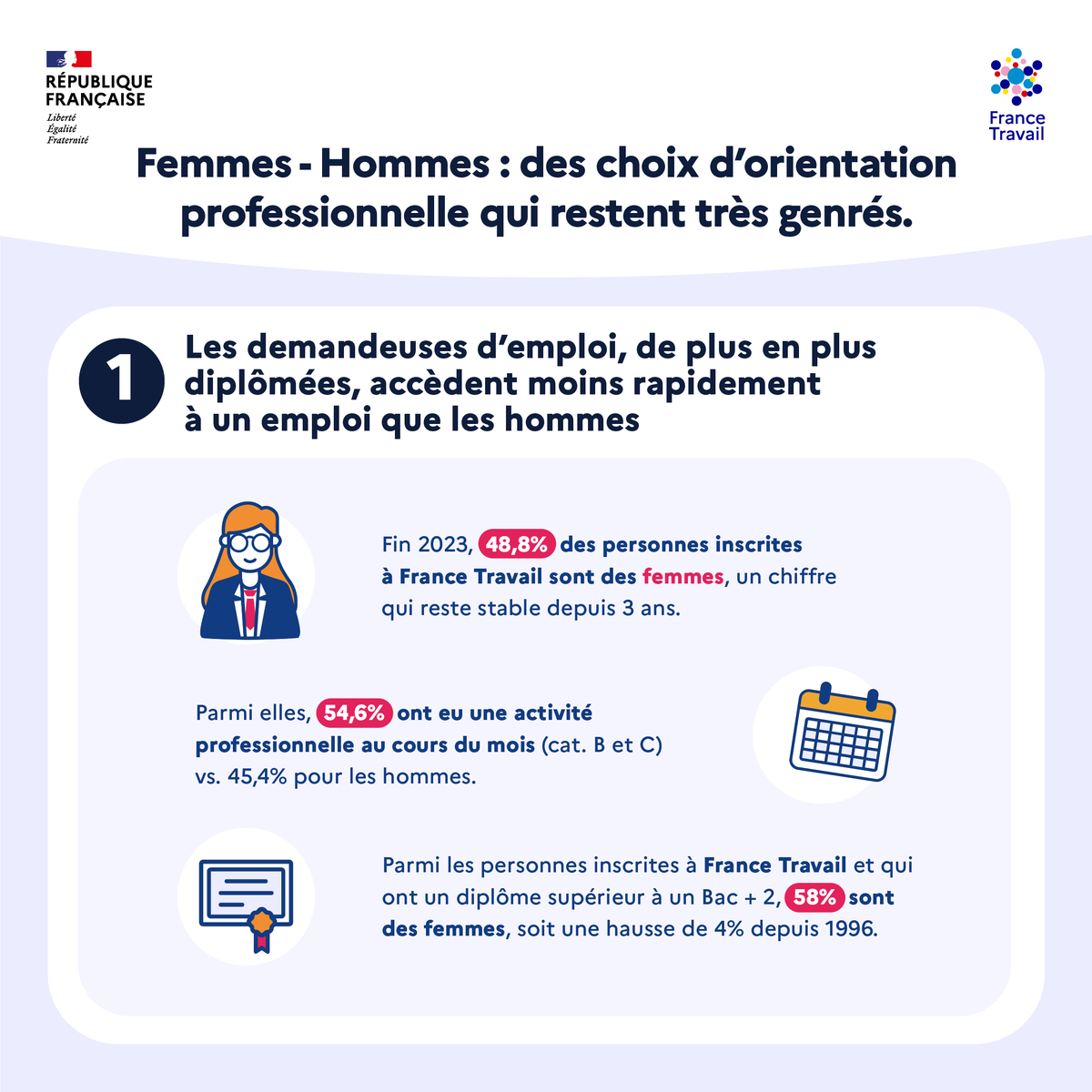 RÉPUBLIQUE FRANÇAISE
Liberté
Égalité
Fraternité

France Travail

Femmes - Hommes : des choix d'orientation professionnelle qui restent très genrés.

1

Les demandeuses d'emploi, de plus en plus diplômées, accèdent moins rapidement à un emploi que les hommes

Fin 2023, 48,8% des personnes inscrites à France Travail sont des femmes, un chiffre qui reste stable depuis 3 ans.

Parmi elles, 54,6% ont eu une activité professionnelle au cours du mois (cat. B et C) vs. 45,4% pour les hommes.

Parmi les personnes inscrites à France Travail et qui ont un diplôme supérieur à un Bac + 2, 58% sont des femmes, soit une hausse de 4% depuis 1996.